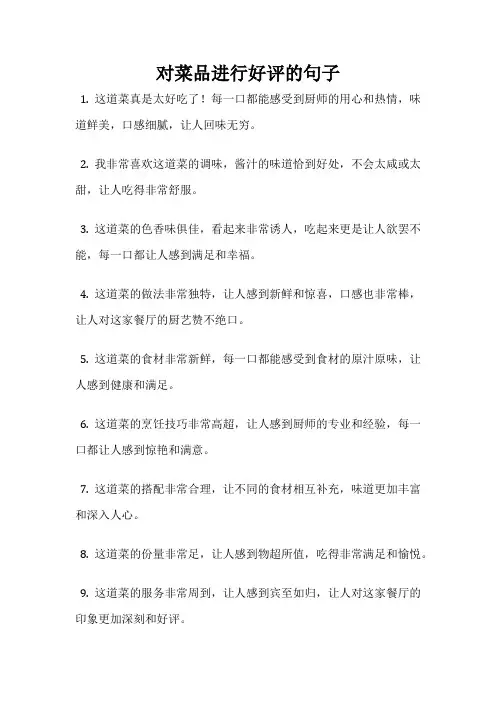 对菜品进行好评的句子

1. 这道菜真是太好吃了！每一口都能感受到厨师的用心和热情，味道鲜美，口感细腻，让人回味无穷。

2. 我非常喜欢这道菜的调味，酱汁的味道恰到好处，不会太咸或太甜，让人吃得非常舒服。

3. 这道菜的色香味俱佳，看起来非常诱人，吃起来更是让人欲罢不能，每一口都让人感到满足和幸福。

4. 这道菜的做法非常独特，让人感到新鲜和惊喜，口感也非常棒，让人对这家餐厅的厨艺赞不绝口。

5. 这道菜的食材非常新鲜，每一口都能感受到食材的原汁原味，让人感到健康和满足。

6. 这道菜的烹饪技巧非常高超，让人感到厨师的专业和经验，每一口都让人感到惊艳和满意。

7. 这道菜的搭配非常合理，让不同的食材相互补充，味道更加丰富和深入人心。

8. 这道菜的份量非常足，让人感到物超所值，吃得非常满足和愉悦。

9. 这道菜的服务非常周到，让人感到宾至如归，让人对这家餐厅的印象更加深刻和好评。